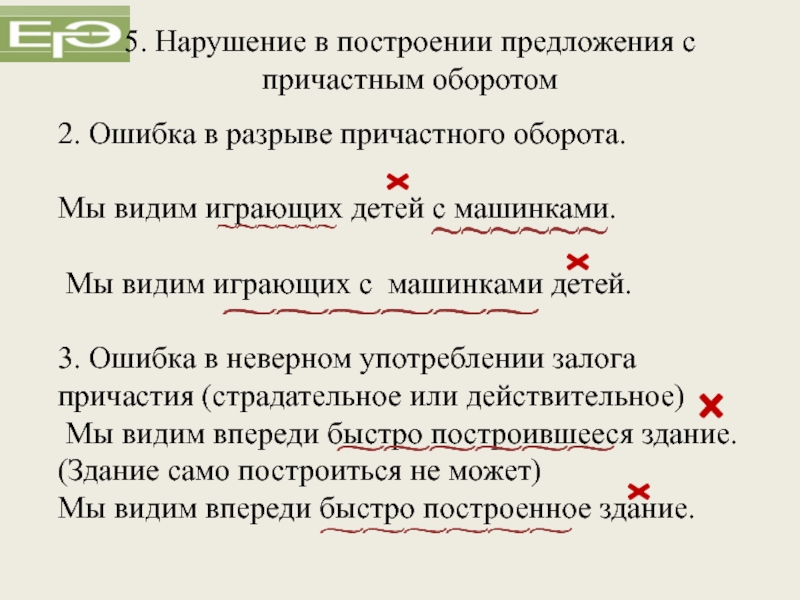 ЕГЭ

5. Нарушение в построении предложения с причастным оборотом

2. Ошибка в разрыве причастного оборота.

Мы видим играющих детей с машинками.

Мы видим играющих с машинками детей.

3. Ошибка в неверном употреблении залога причастия (страдательное или действительное)
Мы видим впереди быстро построившееся здание.
(Здание само построиться не может)
Мы видим впереди быстро построенное здание.